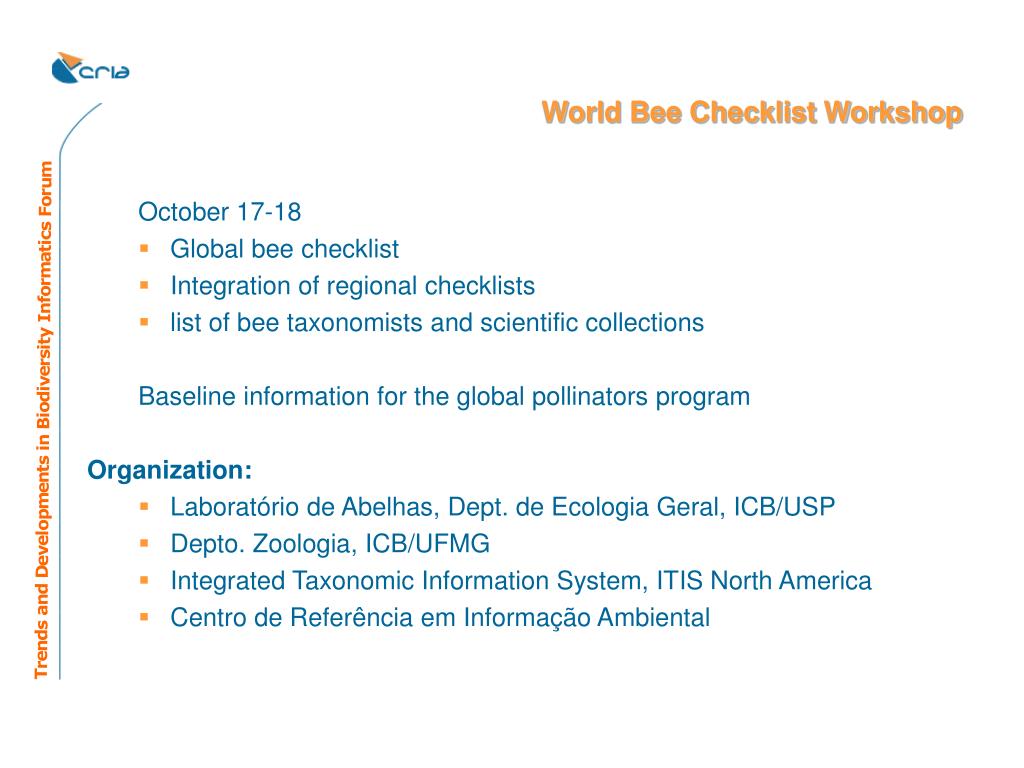 cria

Trends and Developments in Biodiversity Informatics Forum

World Bee Checklist Workshop

October 17-18
- Global bee checklist
- Integration of regional checklists
- list of bee taxonomists and scientific collections

Baseline information for the global pollinators program

Organization:
- Laboratório de Abelhas, Dept. de Ecologia Geral, ICB/USP
- Depto. Zoologia, ICB/UFMG
- Integrated Taxonomic Information System, ITIS North America
- Centro de Referência em Informação Ambiental